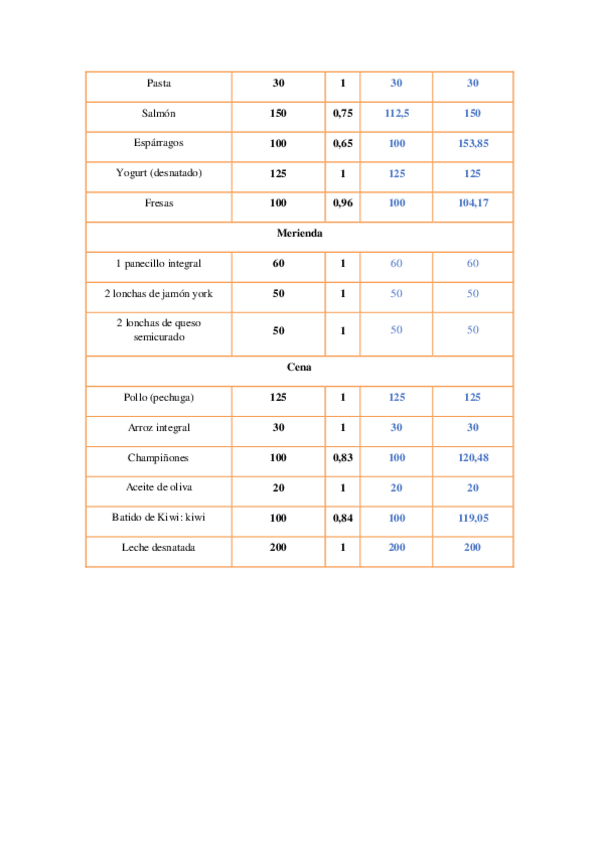 | Pasta | 30 | 1 | 30 | 30 |
|---|---|---|---|---|
| Salmón | 150 | 0,75 | 112,5 | 150 |
| Espárragos | 100 | 0,65 | 100 | 153,85 |
| Yogurt (desnatado) | 125 | 1 | 125 | 125 |
| Fresas | 100 | 0,96 | 100 | 104,17 |
| Merienda | | | | |
| 1 panecillo integral | 60 | 1 | 60 | 60 |
| 2 lonchas de jamón york | 50 | 1 | 50 | 50 |
| 2 lonchas de queso semicurado | 50 | 1 | 50 | 50 |
| Cena | | | | |
| Pollo (pechuga) | 125 | 1 | 125 | 125 |
| Arroz integral | 30 | 1 | 30 | 30 |
| Champiñones | 100 | 0,83 | 100 | 120,48 |
| Aceite de oliva | 20 | 1 | 20 | 20 |
| Batido de Kiwi: kiwi | 100 | 0,84 | 100 | 119,05 |
| Leche desnatada | 200 | 1 | 200 | 200 |